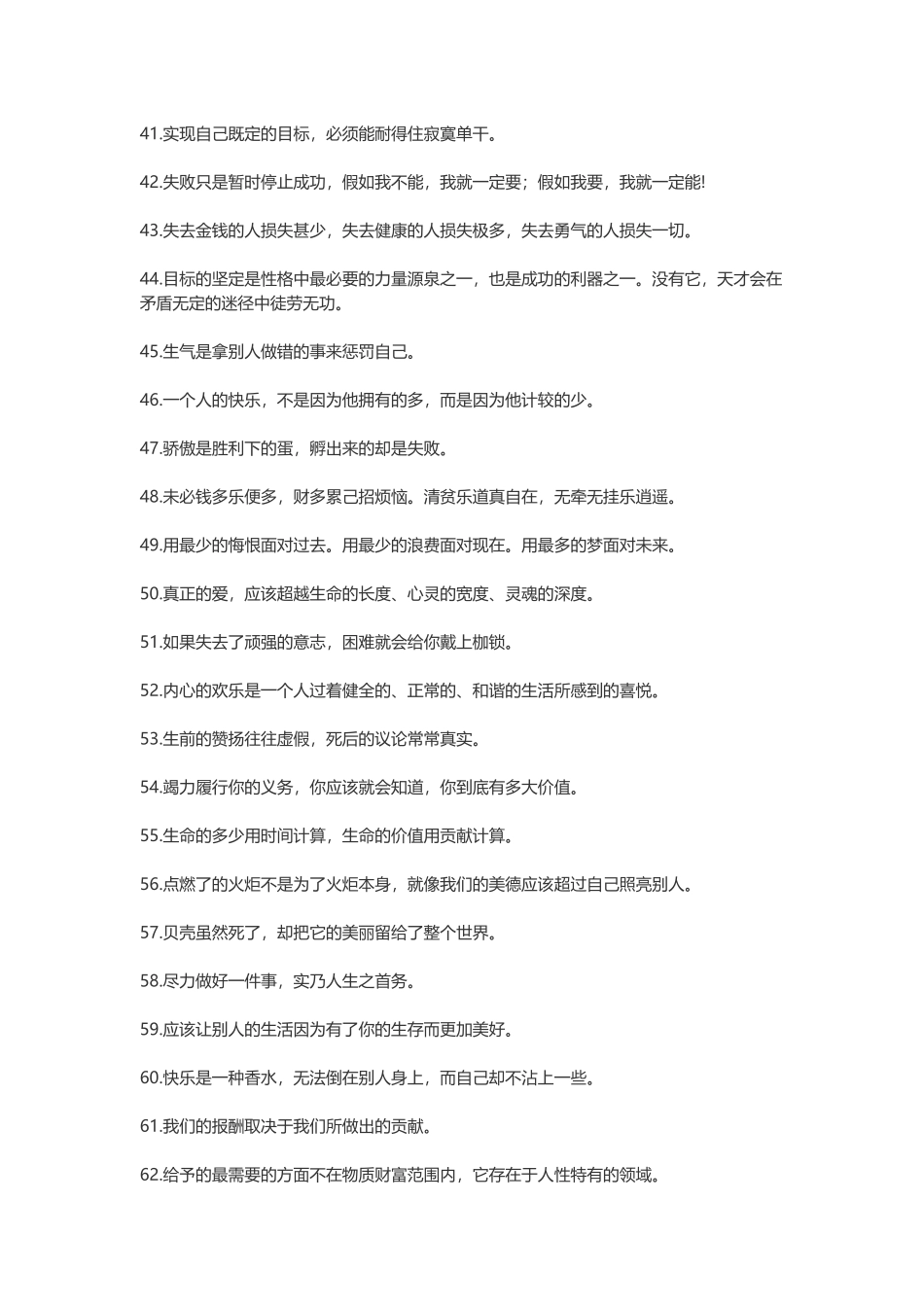 41.实现自己既定的目标，必须能耐得住寂寞单干。

42.失败只是暂时停止成功，假如我不能，我就一定要；假如我要，我就一定能!

43.失去金钱的人损失甚少，失去健康的人损失极多，失去勇气的人损失一切。

44.目标的坚定是性格中最必要的力量源泉之一，也是成功的利器之一。没有它，天才会在矛盾无定的迷径中徒劳无功。

45.生气是拿别人做错的事来惩罚自己。

46.一个人的快乐，不是因为他拥有的多，而是因为他计较的少。

47.骄傲是胜利下的蛋，孵出来的却是失败。

48.未必钱多乐便多，财多累己招烦恼。清贫乐道真自在，无牵无挂乐逍遥。

49.用最少的悔恨面对过去。用最少的浪费面对现在。用最多的梦面对未来。

50.真正的爱，应该超越生命的长度、心灵的宽度、灵魂的深度。

51.如果失去了顽强的意志，困难就会给你戴上枷锁。

52.内心的欢乐是一个人过着健全的、正常的、和谐的生活所感到的喜悦。

53.生前的赞扬往往虚假，死后的议论常常真实。

54.竭力履行你的义务，你应该就会知道，你到底有多大价值。

55.生命的多少用时间计算，生命的价值用贡献计算。

56.点燃了的火炬不是为了火炬本身，就像我们的美德应该超过自己照亮别人。

57.贝壳虽然死了，却把它的美丽留给了整个世界。

58.尽力做好一件事，实乃人生之首务。

59.应该让别人的生活因为有了你的生存而更加美好。

60.快乐是一种香水，无法倒在别人身上，而自己却不沾上一些。

61.我们的报酬取决于我们所做出的贡献。

62.给予的最需要的方面不在物质财富范围内，它存在于人性特有的领域。